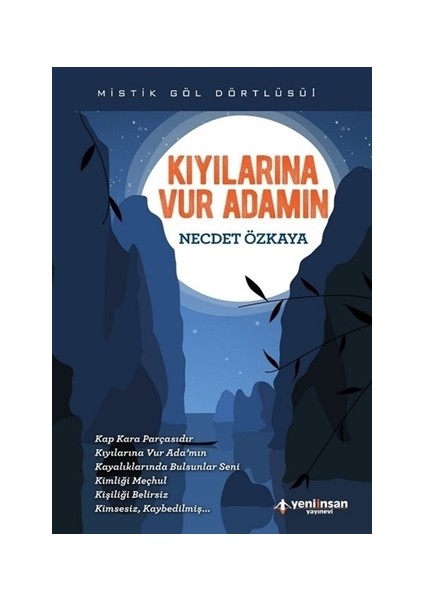 MİSTİK GÖL DÖRTLÜSÜ I

KIYILARINA VUR ADAMIN

NECDET ÖZKAYA

Kap Kara Parçasıdır
Kıyılarına Vur Ada'mın
Kayalıklarında Bulsunlar Seni
Kimliği Meçhul
Kişiliği Belirsiz
Kimsesiz, Kaybedilmiş...

yeniinsan yayınevi